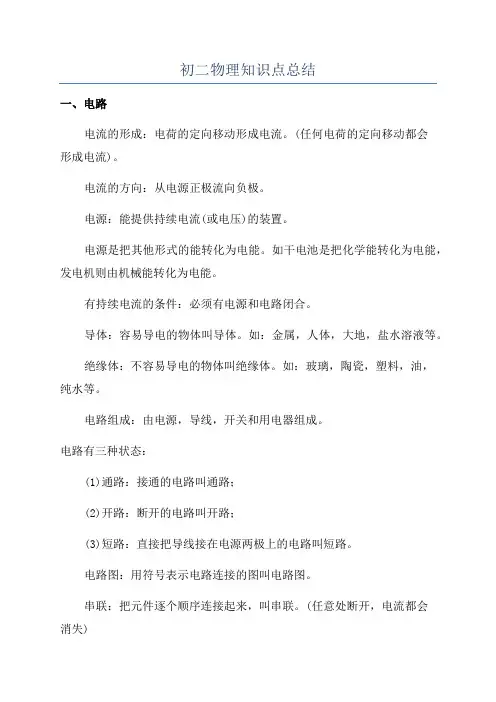 初二物理知识点总结

一、电路

电流的形成：电荷的定向移动形成电流。(任何电荷的定向移动都会形成电流)。

电流的方向：从电源正极流向负极。

电源：能提供持续电流(或电压)的装置。

电源是把其他形式的能转化为电能。如干电池是把化学能转化为电能，发电机则由机械能转化为电能。

有持续电流的条件：必须有电源和电路闭合。

导体：容易导电的物体叫导体。如：金属，人体，大地，盐水溶液等。

绝缘体：不容易导电的物体叫绝缘体。如：玻璃，陶瓷，塑料，油，纯水等。

电路组成：由电源，导线，开关和用电器组成。

电路有三种状态：

(1)通路：接通的电路叫通路；

(2)开路：断开的电路叫开路；

(3)短路：直接把导线接在电源两极上的电路叫短路。

电路图：用符号表示电路连接的图叫电路图。

串联：把元件逐个顺序连接起来，叫串联。(任意处断开，电流都会消失)